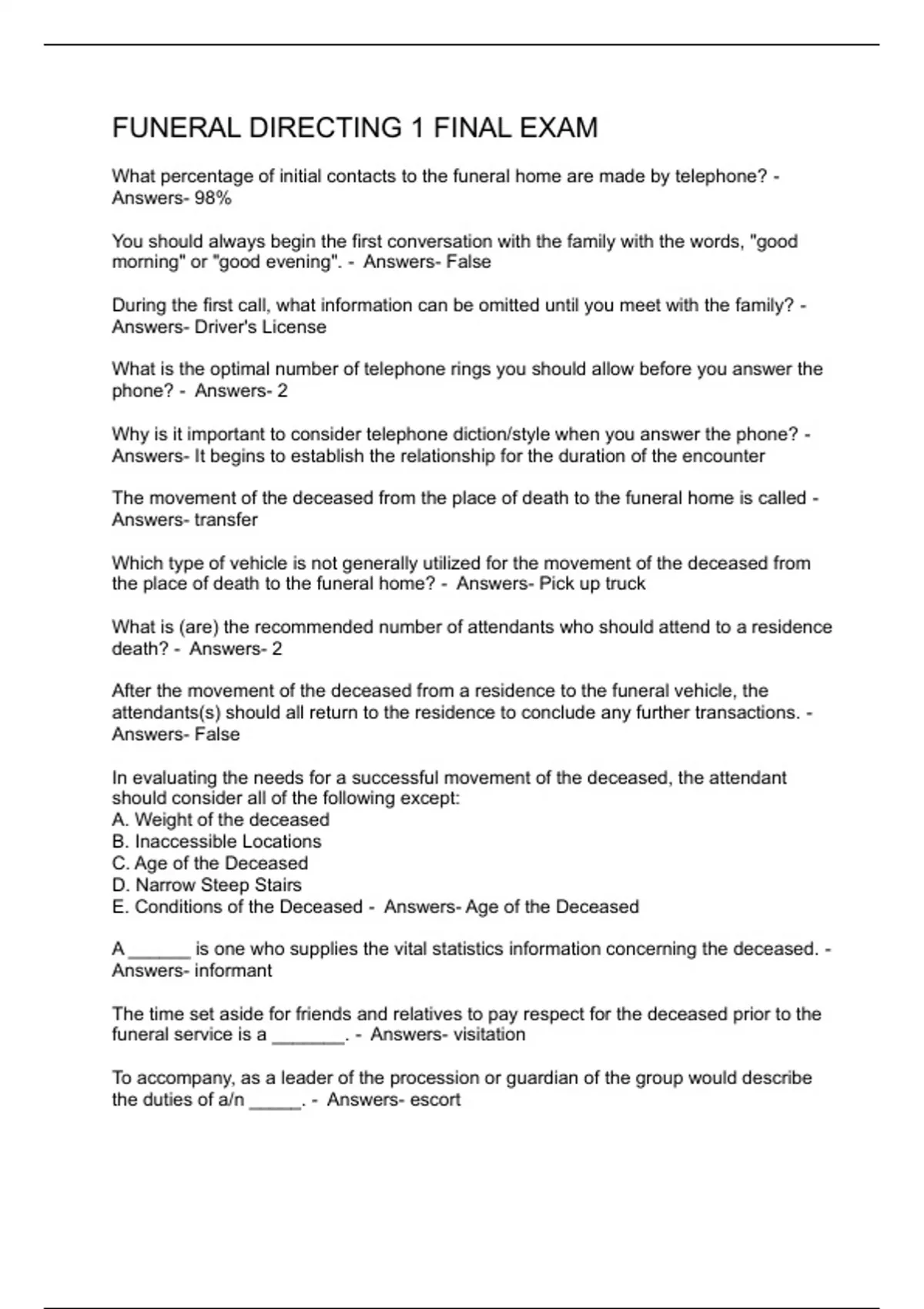 FUNERAL DIRECTING 1 FINAL EXAM

What percentage of initial contacts to the funeral home are made by telephone? - Answers- 98%

You should always begin the first conversation with the family with the words, "good morning" or "good evening". - Answers- False

During the first call, what information can be omitted until you meet with the family? - Answers- Driver's License

What is the optimal number of telephone rings you should allow before you answer the phone? - Answers- 2

Why is it important to consider telephone diction/style when you answer the phone? - Answers- It begins to establish the relationship for the duration of the encounter

The movement of the deceased from the place of death to the funeral home is called - Answers- transfer

Which type of vehicle is not generally utilized for the movement of the deceased from the place of death to the funeral home? - Answers- Pick up truck

What is (are) the recommended number of attendants who should attend to a residence death? - Answers- 2

After the movement of the deceased from a residence to the funeral vehicle, the attendants(s) should all return to the residence to conclude any further transactions. - Answers- False

In evaluating the needs for a successful movement of the deceased, the attendant should consider all of the following except:
A. Weight of the deceased
B. Inaccessible Locations
C. Age of the Deceased
D. Narrow Steep Stairs
E. Conditions of the Deceased - Answers- Age of the Deceased

A ______ is one who supplies the vital statistics information concerning the deceased. - Answers- informant

The time set aside for friends and relatives to pay respect for the deceased prior to the funeral service is a _______. - Answers- visitation

To accompany, as a leader of the procession or guardian of the group would describe the duties of a/n _____. - Answers- escort